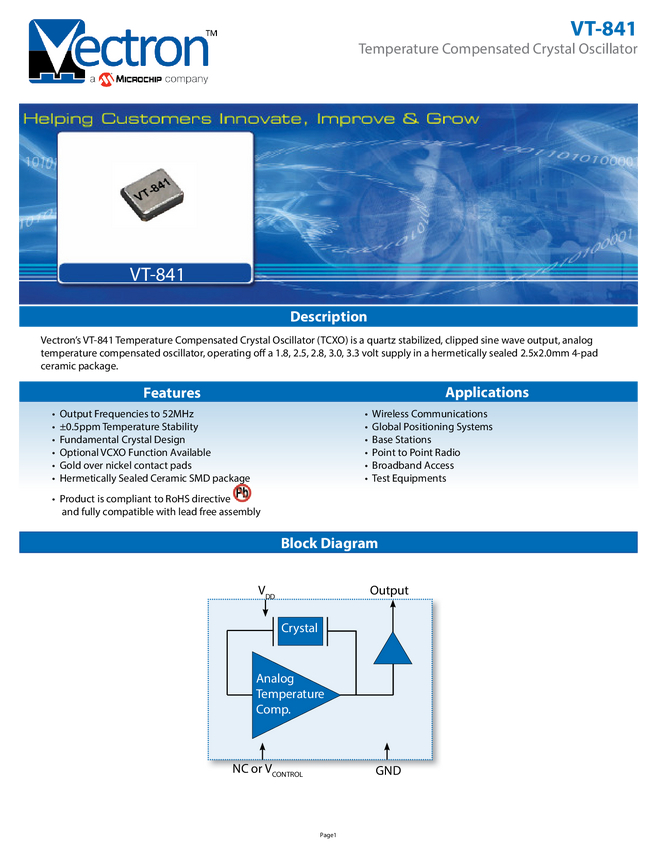 Vectron™
a MICROCHIP company

VT-841
Temperature Compensated Crystal Oscillator

Helping Customers Innovate, Improve & Grow

VT-841

VT-841

Description

Vectron's VT-841 Temperature Compensated Crystal Oscillator (TCXO) is a quartz stabilized, clipped sine wave output, analog temperature compensated oscillator, operating off a 1.8, 2.5, 2.8, 3.0, 3.3 volt supply in a hermetically sealed 2.5x2.0mm 4-pad ceramic package.

Features

• Output Frequencies to 52MHz
• ±0.5ppm Temperature Stability
• Fundamental Crystal Design
• Optional VCXO Function Available
• Gold over nickel contact pads
• Hermetically Sealed Ceramic SMD package
• Product is compliant to RoHS directive Pb and fully compatible with lead free assembly

Applications

• Wireless Communications
• Global Positioning Systems
• Base Stations
• Point to Point Radio
• Broadband Access
• Test Equipments

Block Diagram

$V_{DD}$
Output
Crystal
Analog Temperature Comp.
NC or $V_{CONTROL}$
GND

Page1